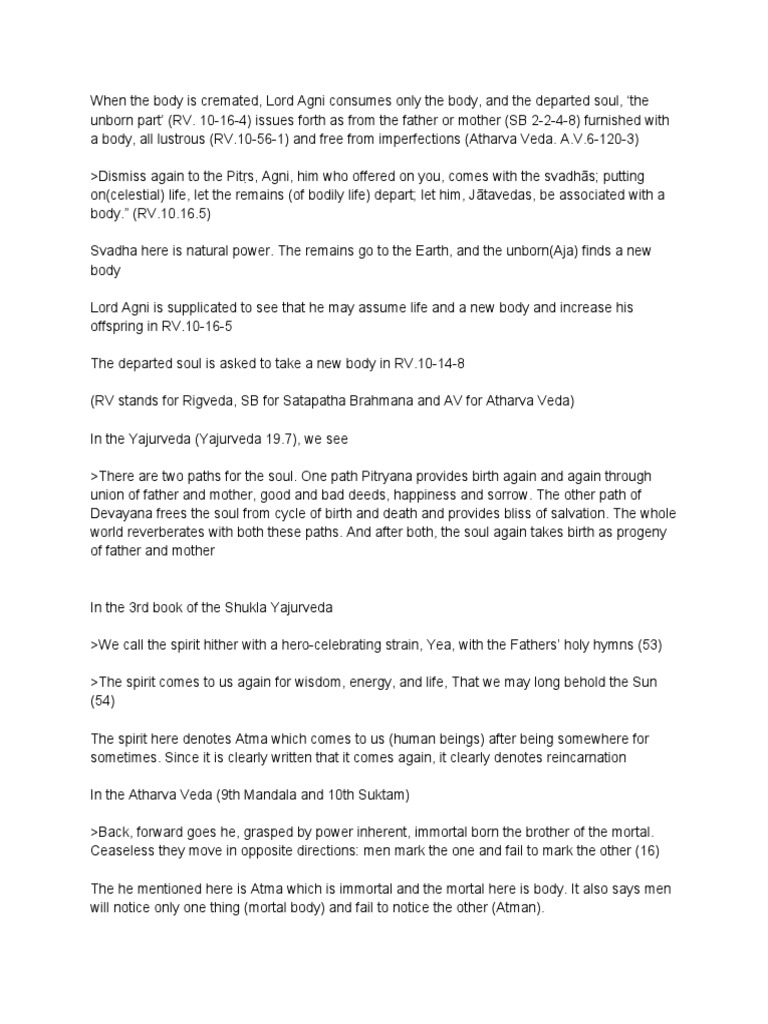 When the body is cremated, Lord Agni consumes only the body, and the departed soul, 'the unborn part' (RV. 10-16-4) issues forth as from the father or mother (SB 2-2-4-8) furnished with a body, all lustrous (RV.10-56-1) and free from imperfections (Atharva Veda. A.V.6-120-3)

>Dismiss again to the Pitṛs, Agni, him who offered on you, comes with the svadhās; putting on(celestial) life, let the remains (of bodily life) depart; let him, Jātavedas, be associated with a body." (RV.10.16.5)

Svadha here is natural power. The remains go to the Earth, and the unborn(Aja) finds a new body

Lord Agni is supplicated to see that he may assume life and a new body and increase his offspring in RV.10-16-5

The departed soul is asked to take a new body in RV.10-14-8

(RV stands for Rigveda, SB for Satapatha Brahmana and AV for Atharva Veda)

In the Yajurveda (Yajurveda 19.7), we see

>There are two paths for the soul. One path Pitryana provides birth again and again through union of father and mother, good and bad deeds, happiness and sorrow. The other path of Devayana frees the soul from cycle of birth and death and provides bliss of salvation. The whole world reverberates with both these paths. And after both, the soul again takes birth as progeny of father and mother

In the 3rd book of the Shukla Yajurveda

>We call the spirit hither with a hero-celebrating strain, Yea, with the Fathers' holy hymns (53)

>The spirit comes to us again for wisdom, energy, and life, That we may long behold the Sun (54)

The spirit here denotes Atma which comes to us (human beings) after being somewhere for sometimes. Since it is clearly written that it comes again, it clearly denotes reincarnation

In the Atharva Veda (9th Mandala and 10th Suktam)

>Back, forward goes he, grasped by power inherent, immortal born the brother of the mortal. Ceaseless they move in opposite directions: men mark the one and fail to mark the other (16)

The he mentioned here is Atma which is immortal and the mortal here is body. It also says men will notice only one thing (mortal body) and fail to notice the other (Atman).